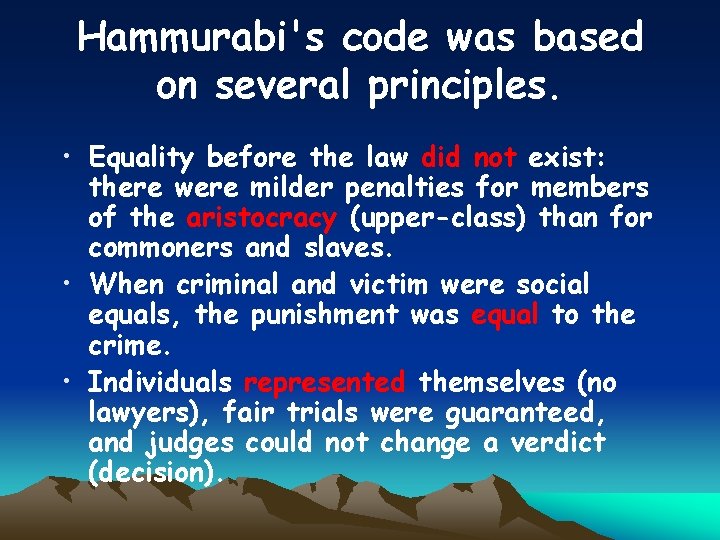 Hammurabi's code was based on several principles.

• Equality before the law did not exist: there were milder penalties for members of the aristocracy (upper-class) than for commoners and slaves.

• When criminal and victim were social equals, the punishment was equal to the crime.

• Individuals represented themselves (no lawyers), fair trials were guaranteed, and judges could not change a verdict (decision).